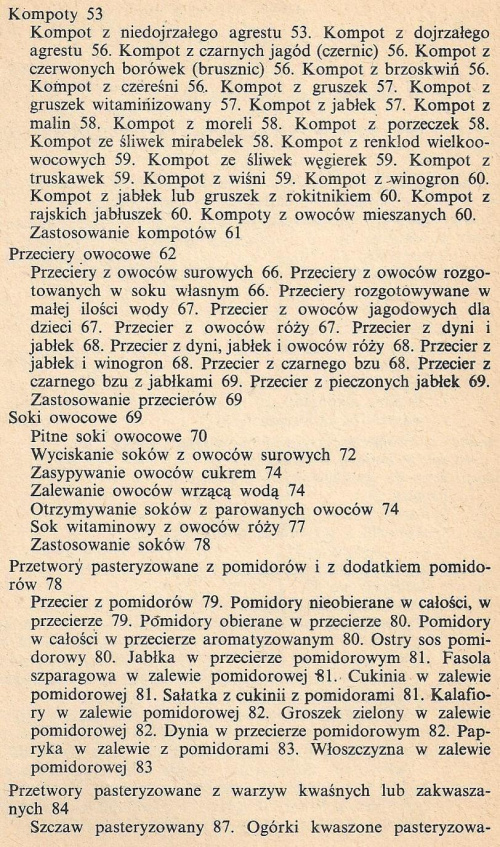 Kompoty 53

Kompot z niedojrzałego agrestu 53. Kompot z dojrzałego agrestu 56. Kompot z czarnych jagód (czernic) 56. Kompot z czerwonych borówek (brusznic) 56. Kompot z brzoskwiń 56. Kompot z czereśni 56. Kompot z gruszek 57. Kompot z gruszek witaminizowany 57. Kompot z jabłek 57. Kompot z malin 58. Kompot z moreli 58. Kompot z porzeczek 58. Kompot ze śliwek mirabelek 58. Kompot z renklod wielkoowocowych 59. Kompot ze śliwek węgierek 59. Kompot z truskawek 59. Kompot z wiśni 59. Kompot z winogron 60. Kompot z jabłek lub gruszek z rokitnikiem 60. Kompot z rajskich jabłuszek 60. Kompoty z owoców mieszanych 60. Zastosowanie kompotów 61

Przeciery owocowe 62

Przeciery z owoców surowych 66. Przeciery z owoców rozgotowanych w soku własnym 66. Przeciery rozgotowywane w małej ilości wody 67. Przecier z owoców jagodowych dla dzieci 67. Przecier z owoców róży 67. Przecier z dyni i jabłek 68. Przecier z dyni, jabłek i owoców róży 68. Przecier z jabłek i winogron 68. Przecier z czarnego bzu 68. Przecier z czarnego bzu z jabłkami 69. Przecier z pieczonych jabłek 69. Zastosowanie przecierów 69

Soki owocowe 69

Pitne soki owocowe 70
Wyciskanie soków z owoców surowych 72
Zasypywanie owoców cukrem 74
Zalewanie owoców wrzącą wodą 74
Otrzymywanie soków z parowanych owoców 74
Sok witaminowy z owoców róży 77
Zastosowanie soków 78

Przetwory pasteryzowane z pomidorów i z dodatkiem pomidorów 78

Przecier z pomidorów 79. Pomidory nieobierane w całości, w przecierze 79. Pomidory obierane w przecierze 80. Pomidory w całości w przecierze aromatyzowanym 80. Ostry sos pomidorowy 80. Jabłka w przecierze pomidorowym 81. Fasola szparagowa w zalewie pomidorowej 81. Cukinia w zalewie pomidorowej 81. Sałatka z cukinii z pomidorami 81. Kalafiory w zalewie pomidorowej 82. Groszek zielony w zalewie pomidorowej 82. Dynia w przecierze pomidorowym 82. Papryka w zalewie z pomidorami 83. Włoszczyzna w zalewie pomidorowej 83

Przetwory pasteryzowane z warzyw kwaśnych lub zakwaszanych 84

Szczaw pasteryzowany 87. Ogórki kwaszone pasteryzowa-